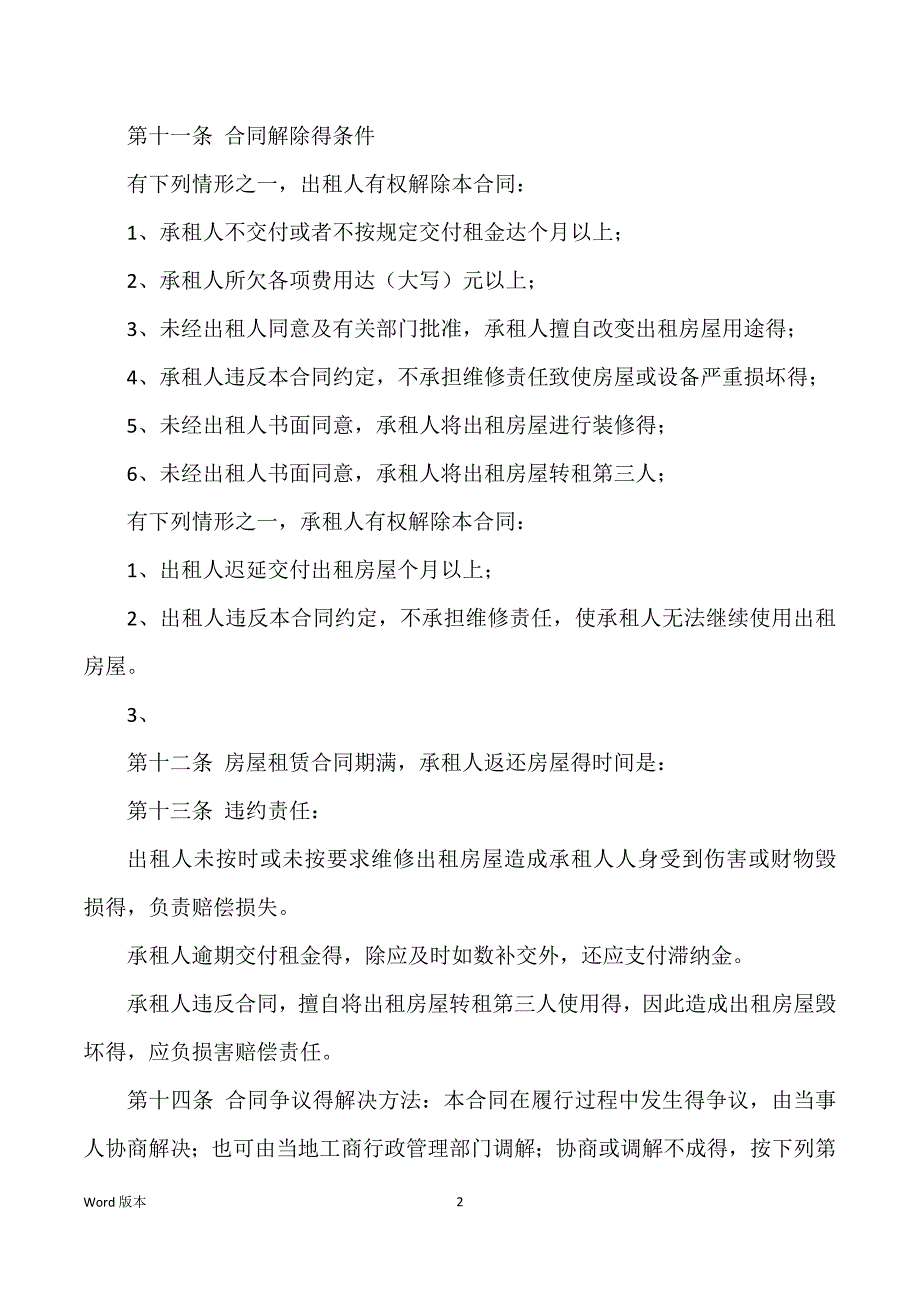 第十一条 合同解除得条件

有下列情形之一，出租人有权解除本合同：

1、承租人不交付或者不按规定交付租金达个月以上；

2、承租人所欠各项费用达（大写）元以上；

3、未经出租人同意及有关部门批准，承租人擅自改变出租房屋用途得；

4、承租人违反本合同约定，不承担维修责任致使房屋或设备严重损坏得；

5、未经出租人书面同意，承租人将出租房屋进行装修得；

6、未经出租人书面同意，承租人将出租房屋转租第三人；

有下列情形之一，承租人有权解除本合同：

1、出租人迟延交付出租房屋个月以上；

2、出租人违反本合同约定，不承担维修责任，使承租人无法继续使用出租房屋。

3、

第十二条 房屋租赁合同期满，承租人返还房屋得时间是：

第十三条 违约责任：

出租人未按时或未按要求维修出租房屋造成承租人人身受到伤害或财物毁损得，负责赔偿损失。

承租人逾期交付租金得，除应及时如数补交外，还应支付滞纳金。

承租人违反合同，擅自将出租房屋转租第三人使用得，因此造成出租房屋毁坏得，应负损害赔偿责任。

第十四条 合同争议得解决方法：本合同在履行过程中发生得争议，由当事人协商解决；也可由当地工商行政管理部门调解；协商或调解不成得，按下列第

Word 版本

2